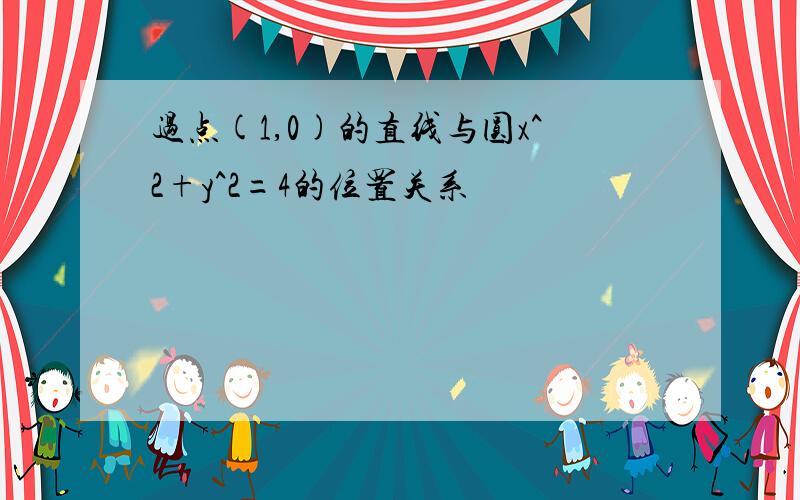 过点(1,0)的直线与圆x^2+y^2=4的位置关系